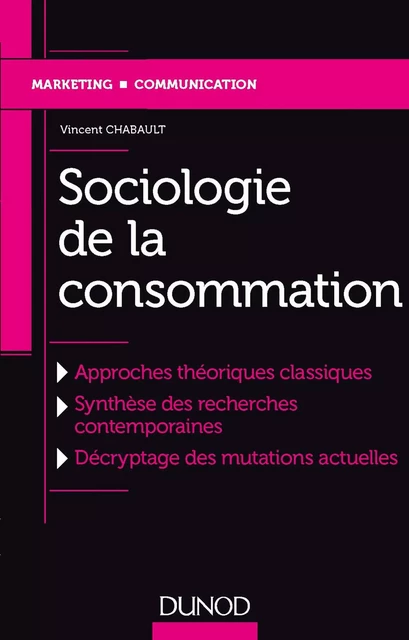 MARKETING ■ COMMUNICATION

Vincent CHABAULT

Sociologie de la consommation

Approches théoriques classiques

Synthèse des recherches contemporaines

Décryptage des mutations actuelles

DUNOD